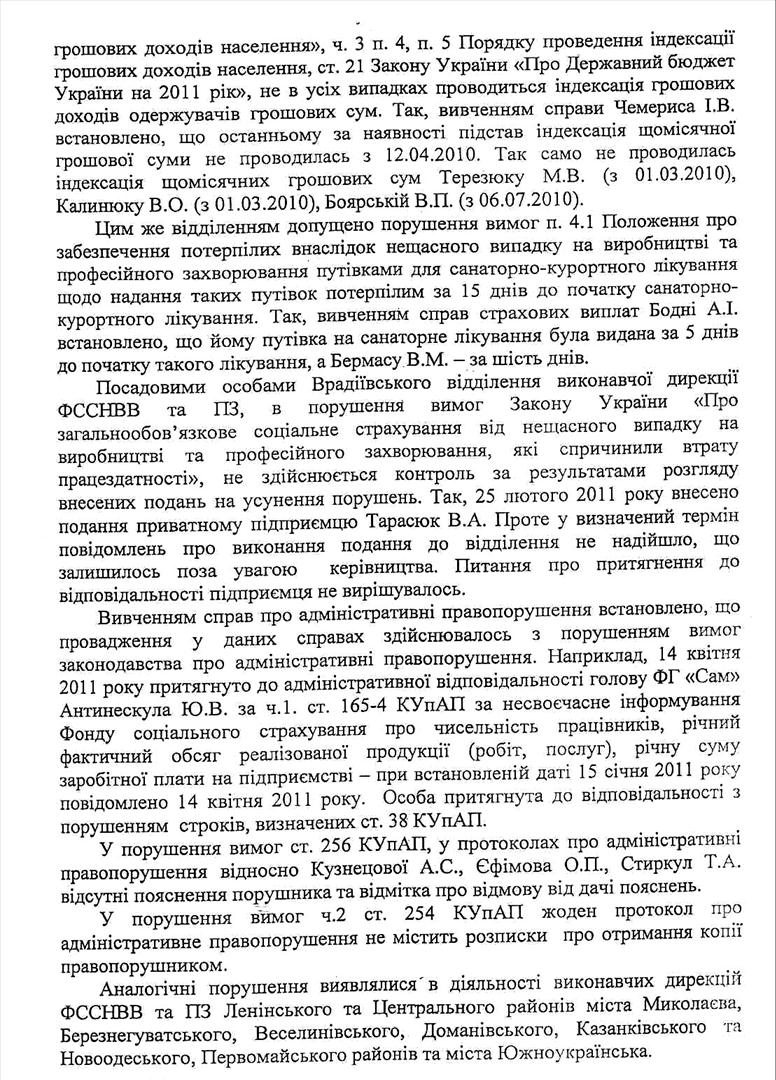 грошових доходів населення», ч. 3 п. 4, п. 5 Порядку проведення індексації грошових доходів населення, ст. 21 Закону України «Про Державний бюджет України на 2011 рік», не в усіх випадках проводиться індексація грошових доходів одержувачів грошових сум. Так, вивченням справи Чемериса І.В. встановлено, що останньому за наявності підстав індексація щомісячної грошової суми не проводилась з 12.04.2010. Так само не проводилась індексація щомісячних грошових сум Терезюку М.В. (з 01.03.2010), Калинюку В.О. (з 01.03.2010), Боярській В.П. (з 06.07.2010).

Цим же відділенням допущено порушення вимог п. 4.1 Положення про забезпечення потерпілих внаслідок нещасного випадку на виробництві та професійного захворювання путівками для санаторно-курортного лікування щодо надання таких путівок потерпілим за 15 днів до початку санаторно-курортного лікування. Так, вивченням справ страхових виплат Бодні А.І. встановлено, що йому путівка на санаторне лікування була видана за 5 днів до початку такого лікування, а Бермасу В.М. – за шість днів.

Посадовими особами Врадіївського відділення виконавчої дирекції ФССНВВ та ПЗ, в порушення вимог Закону України «Про загальнообов'язкове соціальне страхування від нещасного випадку на виробництві та професійного захворювання, які спричинили втрату працездатності», не здійснюється контроль за результатами розгляду внесених подань на усунення порушень. Так, 25 лютого 2011 року внесено подання приватному підприємцю Тарасюк В.А. Проте у визначений термін повідомлень про виконання подання до відділення не надійшло, що залишилось поза увагою керівництва. Питання про притягнення до відповідальності підприємця не вирішувалось.

Вивченням справ про адміністративні правопорушення встановлено, що провадження у даних справах здійснювалось з порушенням вимог законодавства про адміністративні правопорушення. Наприклад, 14 квітня 2011 року притягнуто до адміністративної відповідальності голову ФГ «Сам» Антинескула Ю.В. за ч.1. ст. 165-4 КУпАП за несвоєчасне інформування Фонду соціального страхування про чисельність працівників, річний фактичний обсяг реалізованої продукції (робіт, послуг), річну суму заробітної плати на підприємстві – при встановленій даті 15 січня 2011 року повідомлено 14 квітня 2011 року. Особа притягнута до відповідальності з порушенням строків, визначених ст. 38 КУпАП.

У порушення вимог ст. 256 КУпАП, у протоколах про адміністративні правопорушення відносно Кузнецової А.С., Єфімова О.П., Стиркул Т.А. відсутні пояснення порушника та відмітка про відмову від дачі пояснень.

У порушення вимог ч.2 ст. 254 КУпАП жоден протокол про адміністративне правопорушення не містить розписки про отримання копії правопорушником.

Аналогічні порушення виявлялися в діяльності виконавчих дирекцій ФССНВВ та ПЗ Ленінського та Центрального районів міста Миколаєва, Березнегуватського, Веселинівського, Доманівського, Казанківського та Новоодеського, Первомайського районів та міста Южноукраїнська.